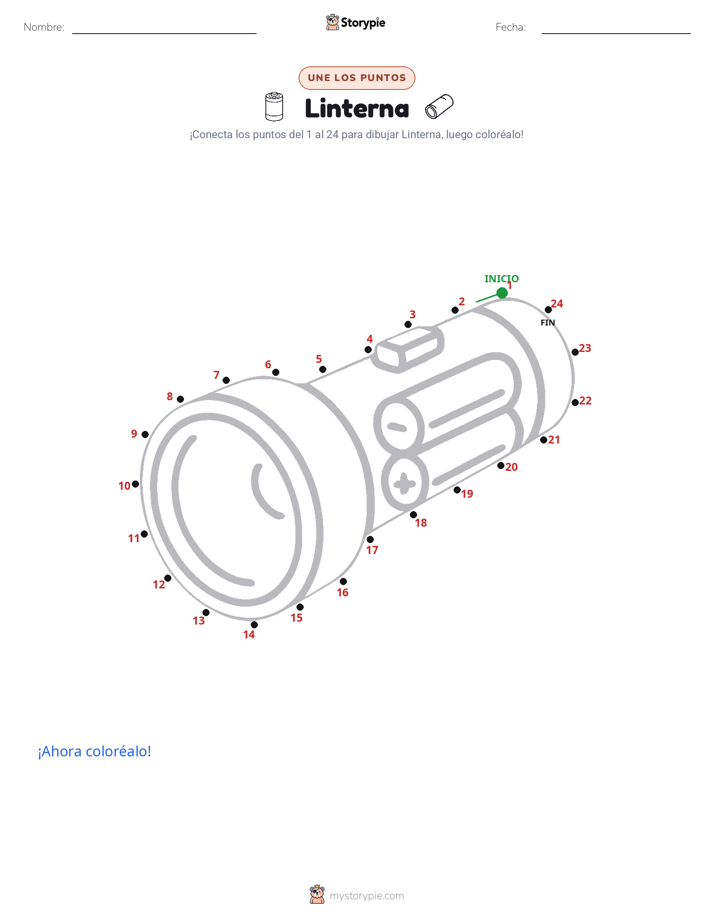 Nombre: Storypie Fecha:

UNE LOS PUNTOS

Linterna

¡Conecta los puntos del 1 al 24 para dibujar Linterna, luego coloréalo!

INICIO 1 2 3 4 5 6 7 8 9 10 11 12 13 14 15 16 17 18 19 20 21 22 23 24 FIN

¡Ahora coloréalo!

mystorypie.com